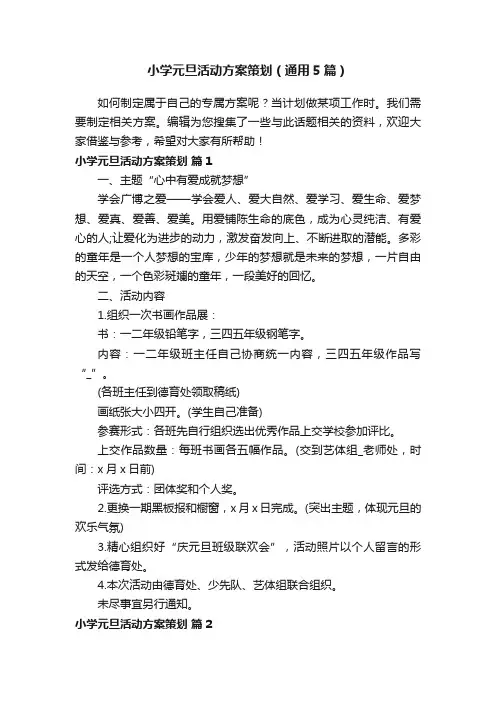 小学元旦活动方案策划（通用5篇）

如何制定属于自己的专属方案呢？当计划做某项工作时。我们需要制定相关方案。编辑为您搜集了一些与此话题相关的资料，欢迎大家借鉴与参考，希望对大家有所帮助！

小学元旦活动方案策划 篇1

一、主题“心中有爱成就梦想”

学会广博之爱——学会爱人、爱大自然、爱学习、爱生命、爱梦想、爱真、爱善、爱美。用爱铺陈生命的底色，成为心灵纯洁、有爱心的人;让爱化为进步的动力，激发奋发向上、不断进取的潜能。多彩的童年是一个人梦想的宝库，少年的梦想就是未来的梦想，一片自由的天空，一个色彩斑斓的童年，一段美好的回忆。

二、活动内容

1.组织一次书画作品展：

书：一二年级铅笔字，三四五年级钢笔字。

内容：一二年级班主任自己协商统一内容，三四五年级作品写“_”。

(各班主任到德育处领取稿纸)

画纸张大小四开。(学生自己准备)

参赛形式：各班先自行组织选出优秀作品上交学校参加评比。

上交作品数量：每班书画各五幅作品。(交到艺体组_老师处，时间：x月x日前)

评选方式：团体奖和个人奖。

2.更换一期黑板报和橱窗，x月x日完成。(突出主题，体现元旦的欢乐气氛)

3.精心组织好“庆元旦班级联欢会”，活动照片以个人留言的形式发给德育处。

4.本次活动由德育处、少先队、艺体组联合组织。

未尽事宜另行通知。

小学元旦活动方案策划 篇2